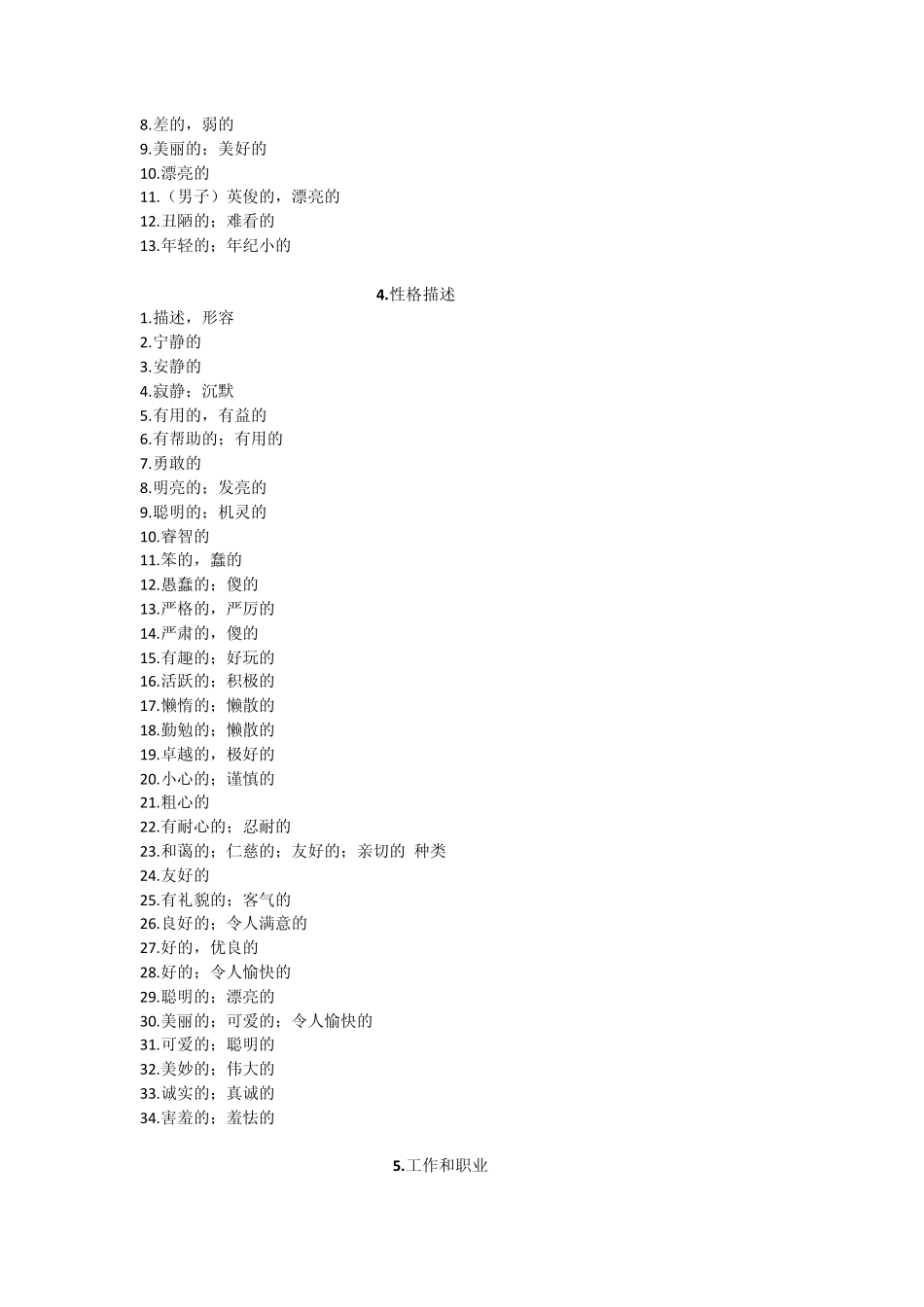 8.差的，弱的
9.美丽的；美好的
10.漂亮的
11.（男子）英俊的，漂亮的
12.丑陋的；难看的
13.年轻的；年纪小的

4.性格描述

1.描述，形容
2.宁静的
3.安静的
4.寂静；沉默
5.有用的，有益的
6.有帮助的；有用的
7.勇敢的
8.明亮的；发亮的
9.聪明的；机灵的
10.睿智的
11.笨的，蠢的
12.愚蠢的；傻的
13.严格的，严厉的
14.严肃的，傻的
15.有趣的；好玩的
16.活跃的；积极的
17.懒惰的；懒散的
18.勤勉的；懒散的
19.卓越的，极好的
20.小心的；谨慎的
21.粗心的
22.有耐心的；忍耐的
23.和蔼的；仁慈的；友好的；亲切的 种类
24.友好的
25.有礼貌的；客气的
26.良好的；令人满意的
27.好的，优良的
28.好的；令人愉快的
29.聪明的；漂亮的
30.美丽的；可爱的；令人愉快的
31.可爱的；聪明的
32.美妙的；伟大的
33.诚实的；真诚的
34.害羞的；羞怯的

5.工作和职业